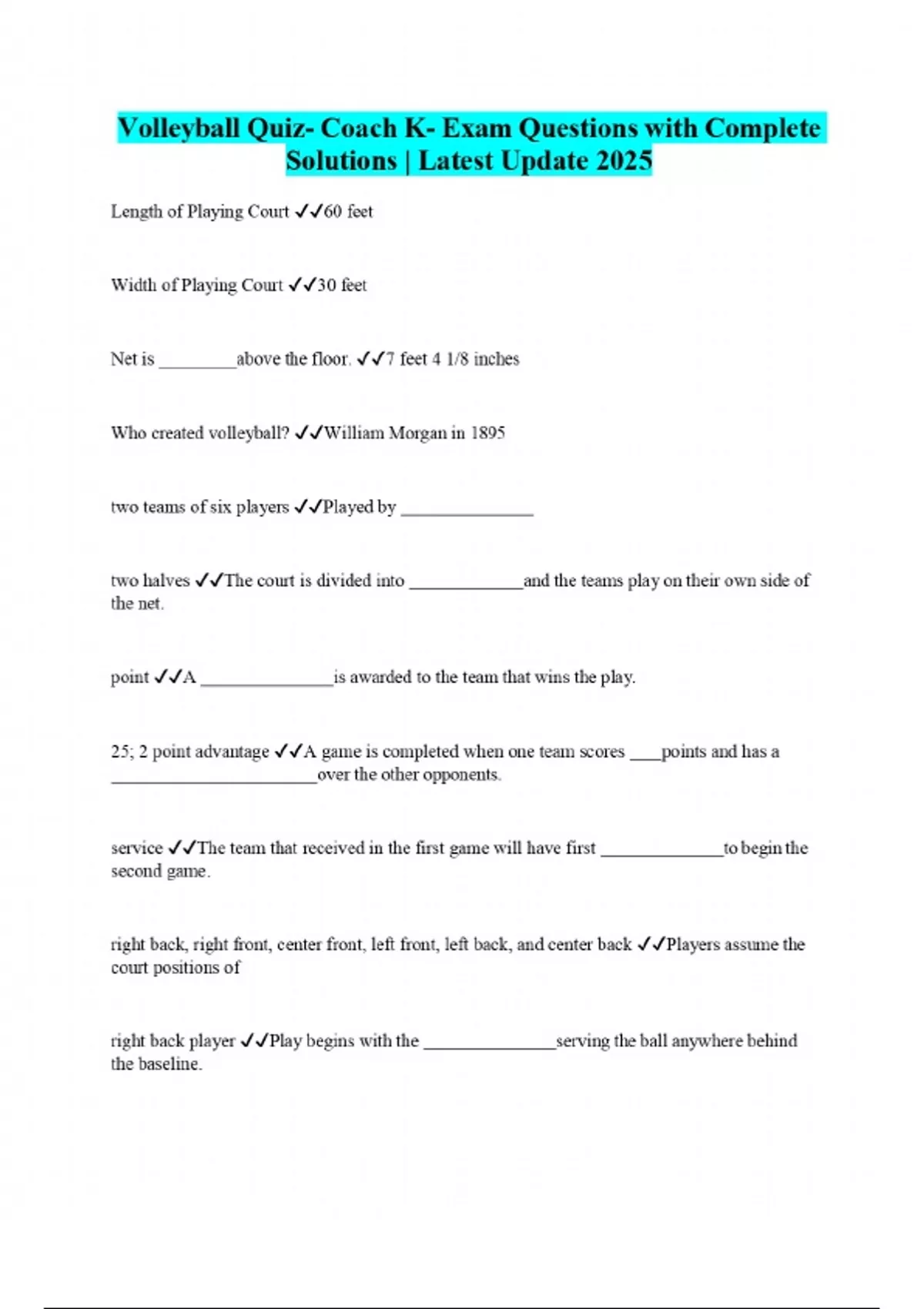 Volleyball Quiz- Coach K- Exam Questions with Complete Solutions | Latest Update 2025

Length of Playing Court ✓✓60 feet

Width of Playing Court ✓✓30 feet

Net is ________above the floor. ✓✓7 feet 4 1/8 inches

Who created volleyball? ✓✓William Morgan in 1895

two teams of six players ✓✓Played by ______________

two halves ✓✓The court is divided into ____________and the teams play on their own side of the net.

point ✓✓A ______________is awarded to the team that wins the play.

25; 2 point advantage ✓✓A game is completed when one team scores ___points and has a ______________________over the other opponents.

service ✓✓The team that received in the first game will have first _____________to begin the second game.

right back, right front, center front, left front, left back, and center back ✓✓Players assume the court positions of

right back player ✓✓Play begins with the ______________serving the ball anywhere behind the baseline.